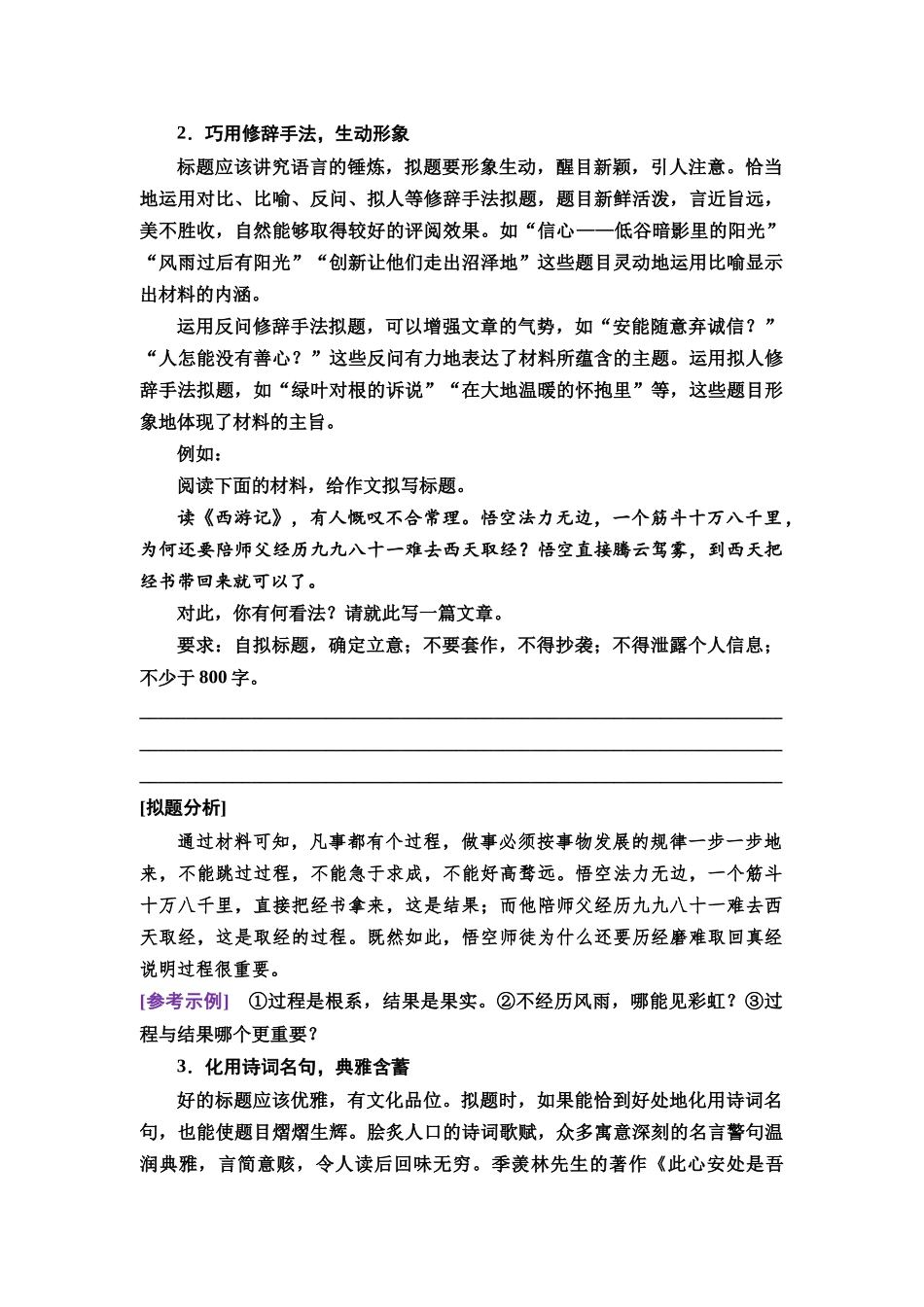 2．巧用修辞手法，生动形象

标题应该讲究语言的锤炼，拟题要形象生动，醒目新颖，引人注意。恰当地运用对比、比喻、反问、拟人等修辞手法拟题，题目新鲜活泼，言近旨远，美不胜收，自然能够取得较好的评阅效果。如“信心——低谷暗影里的阳光”“风雨过后有阳光”“创新让他们走出沼泽地”这些题目灵动地运用比喻显示出材料的内涵。

运用反问修辞手法拟题，可以增强文章的气势，如“安能随意弃诚信？”“人怎能没有善心？”这些反问有力地表达了材料所蕴含的主题。运用拟人修辞手法拟题，如“绿叶对根的诉说”“在大地温暖的怀抱里”等，这些题目形象地体现了材料的主旨。

例如：

阅读下面的材料，给作文拟写标题。

读《西游记》，有人慨叹不合常理。悟空法力无边，一个筋斗十万八千里，为何还要陪师父经历九九八十一难去西天取经？悟空直接腾云驾雾，到西天把经书带回来就可以了。

对此，你有何看法？请就此写一篇文章。

要求：自拟标题，确定立意；不要套作，不得抄袭；不得泄露个人信息；不少于800字。

[拟题分析]

通过材料可知，凡事都有个过程，做事必须按事物发展的规律一步一步地来，不能跳过过程，不能急于求成，不能好高骛远。悟空法力无边，一个筋斗十万八千里，直接把经书拿来，这是结果；而他陪师父经历九九八十一难去西天取经，这是取经的过程。既然如此，悟空师徒为什么还要历经磨难取回真经说明过程很重要。

[参考示例] ①过程是根系，结果是果实。②不经历风雨，哪能见彩虹？③过程与结果哪个更重要？

3．化用诗词名句，典雅含蓄

好的标题应该优雅，有文化品位。拟题时，如果能恰到好处地化用诗词名句，也能使题目熠熠生辉。脍炙人口的诗词歌赋，众多寓意深刻的名言警句温润典雅，言简意赅，令人读后回味无穷。季羡林先生的著作《此心安处是吾